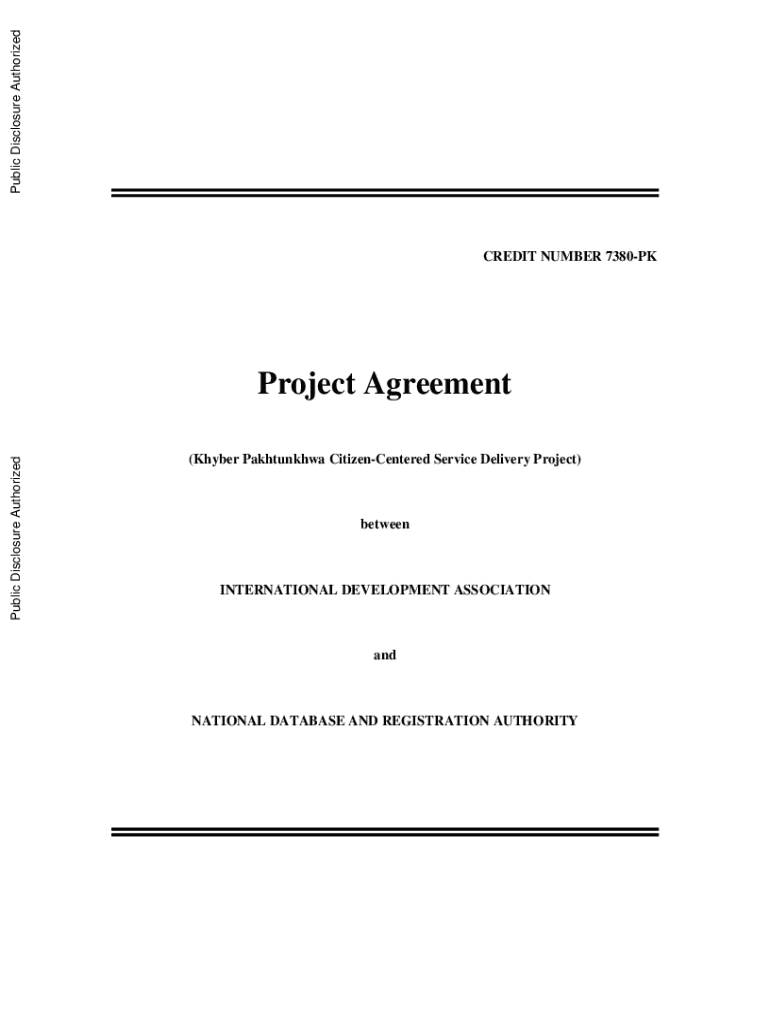 Public Disclosure Authorized

Public Disclosure Authorized

CREDIT NUMBER 7380-PK

Project Agreement

(Khyber Pakhtunkhwa Citizen-Centered Service Delivery Project)

between

INTERNATIONAL DEVELOPMENT ASSOCIATION

and

NATIONAL DATABASE AND REGISTRATION AUTHORITY